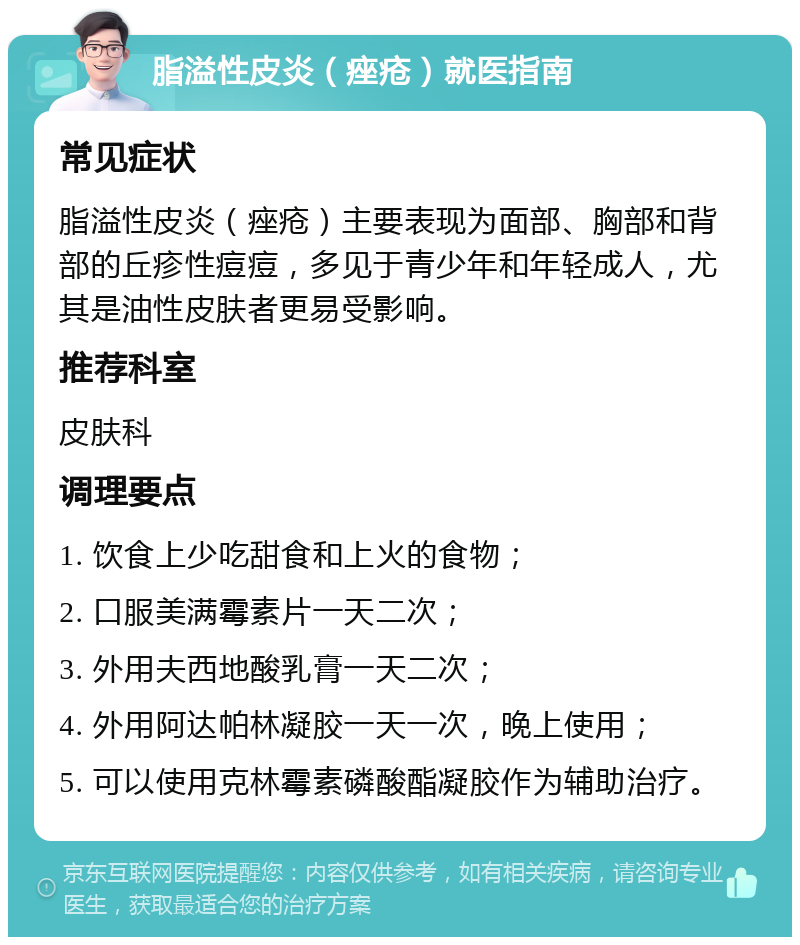 脂溢性皮炎（痤疮）就医指南

常见症状

脂溢性皮炎（痤疮）主要表现为面部、胸部和背部的丘疹性痘痘，多见于青少年和年轻成人，尤其是油性皮肤者更易受影响。

推荐科室

皮肤科

调理要点

1. 饮食上少吃甜食和上火的食物；

2. 口服美满霉素片一天二次；

3. 外用夫西地酸乳膏一天二次；

4. 外用阿达帕林凝胶一天一次，晚上使用；

5. 可以使用克林霉素磷酸酯凝胶作为辅助治疗。

京东互联网医院提醒您：内容仅供参考，如有相关疾病，请咨询专业医生，获取最适合您的治疗方案